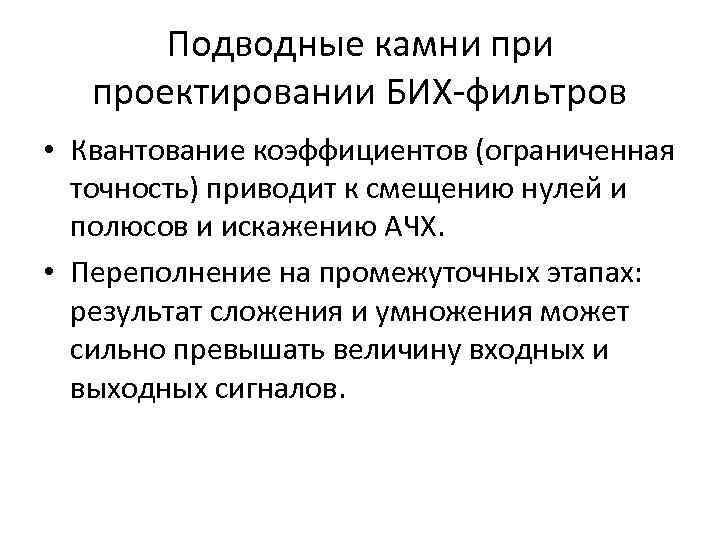 Подводные камни при проектировании БИХ-фильтров

• Квантование коэффициентов (ограниченная точность) приводит к смещению нулей и полюсов и искажению АЧХ.

• Переполнение на промежуточных этапах: результат сложения и умножения может сильно превышать величину входных и выходных сигналов.